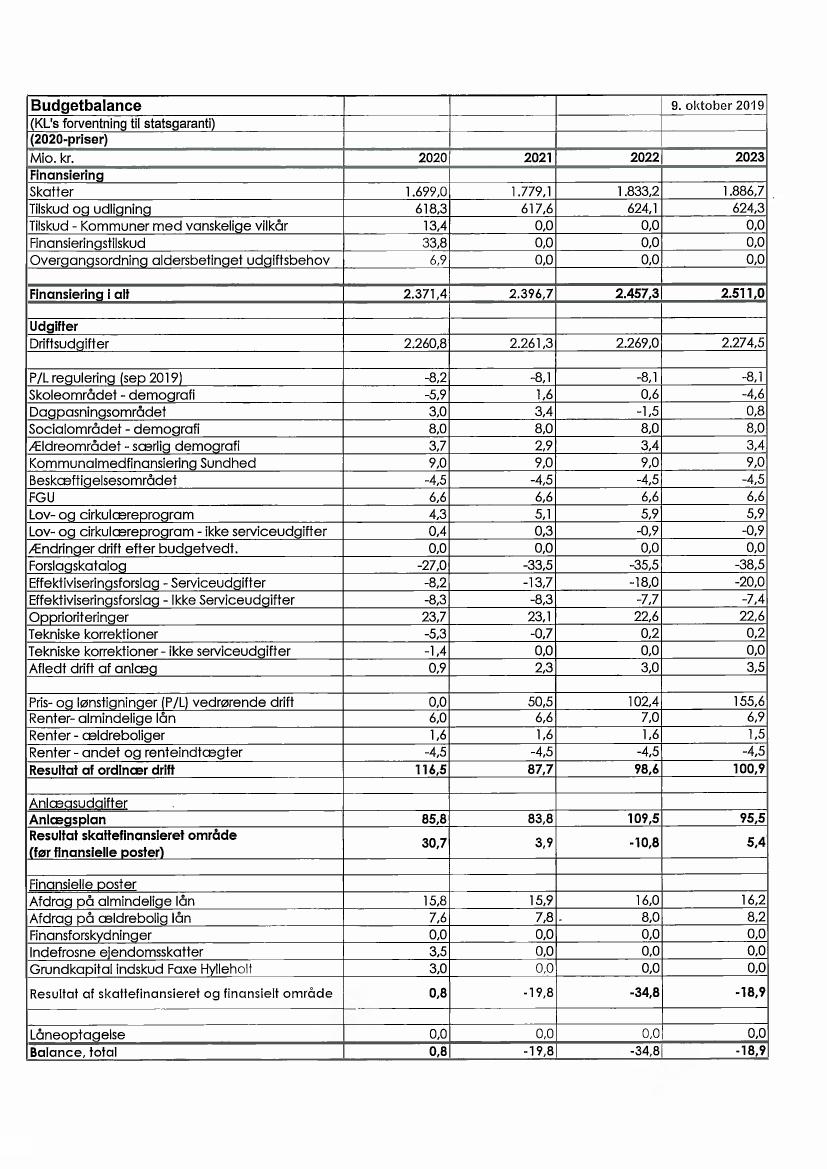 | Budgetbalance | | | | 9. oktober 2019 |
|---|---|---|---|---|
| (KL's forventning til statsgaranti) | | | | |
| (2020-priser) | | | | |
| Mio. kr. | 2020 | 2021 | 2022 | 2023 |
| Finansiering | | | | |
| Skatter | 1.699,0 | 1.779,1 | 1.833,2 | 1.886,7 |
| Tilskud og udligning | 618,3 | 617,6 | 624,1 | 624,3 |
| Tilskud - Kommuner med vanskelige vilkår | 13,4 | 0,0 | 0,0 | 0,0 |
| Finansieringstilskud | 33,8 | 0,0 | 0,0 | 0,0 |
| Overgangsordning aldersbetinget udgiftsbehov | 6,9 | 0,0 | 0,0 | 0,0 |
| | | | | |
| Finansiering i alt | 2.371,4 | 2.396,7 | 2.457,3 | 2.511,0 |
| | | | | |
| Udgifter | | | | |
| Driftsudgifter | 2.260,8 | 2.261,3 | 2.269,0 | 2.274,5 |
| | | | | |
| P/L regulering (sep 2019) | -8,2 | -8,1 | -8,1 | -8,1 |
| Skoleområdet - demografi | -5,9 | 1,6 | 0,6 | -4,6 |
| Dagpasningsområdet | 3,0 | 3,4 | -1,5 | 0,8 |
| Socialområdet - demografi | 8,0 | 8,0 | 8,0 | 8,0 |
| Ældreområdet - særlig demografi | 3,7 | 2,9 | 3,4 | 3,4 |
| Kommunalmedfinansiering Sundhed | 9,0 | 9,0 | 9,0 | 9,0 |
| Beskæftigelsesområdet | -4,5 | -4,5 | -4,5 | -4,5 |
| FGU | 6,6 | 6,6 | 6,6 | 6,6 |
| Lov- og cirkulæreprogram | 4,3 | 5,1 | 5,9 | 5,9 |
| Lov- og cirkulæreprogram - ikke serviceudgifter | 0,4 | 0,3 | -0,9 | -0,9 |
| Ændringer drift efter budgetvedt. | 0,0 | 0,0 | 0,0 | 0,0 |
| Forslagskatalog | -27,0 | -33,5 | -35,5 | -38,5 |
| Effektiviseringsforslag - Serviceudgifter | -8,2 | -13,7 | -18,0 | -20,0 |
| Effektiviseringsforslag - Ikke Serviceudgifter | -8,3 | -8,3 | -7,7 | -7,4 |
| Opprioriteringer | 23,7 | 23,1 | 22,6 | 22,6 |
| Tekniske korrektioner | -5,3 | -0,7 | 0,2 | 0,2 |
| Tekniske korrektioner - ikke serviceudgifter | -1,4 | 0,0 | 0,0 | 0,0 |
| Afledt drift af anlæg | 0,9 | 2,3 | 3,0 | 3,5 |
| | | | | |
| Pris- og lønstigninger (P/L) vedrørende drift | 0,0 | 50,5 | 102,4 | 155,6 |
| Renter- almindelige lån | 6,0 | 6,6 | 7,0 | 6,9 |
| Renter - ældreboliger | 1,6 | 1,6 | 1,6 | 1,5 |
| Renter - andet og renteindtægter | -4,5 | -4,5 | -4,5 | -4,5 |
| Resultat af ordinær drift | 116,5 | 87,7 | 98,6 | 100,9 |
| | | | | |
| Anlægsudgifter | | | | |
| Anlægsplan | 85,8 | 83,8 | 109,5 | 95,5 |
| Resultat skattefinansieret område (før finansielle poster) | 30,7 | 3,9 | -10,8 | 5,4 |
| | | | | |
| Finansielle poster | | | | |
| Afdrag på almindelige lån | 15,8 | 15,9 | 16,0 | 16,2 |
| Afdrag på ældrebolig lån | 7,6 | 7,8 | 8,0 | 8,2 |
| Finansforskydninger | 0,0 | 0,0 | 0,0 | 0,0 |
| Indefrosne ejendomsskatter | 3,5 | 0,0 | 0,0 | 0,0 |
| Grundkapital indskud Faxe Hylleholt | 3,0 | 0,0 | 0,0 | 0,0 |
| Resultat af skattefinansieret og finansielt område | 0,8 | -19,8 | -34,8 | -18,9 |
| | | | | |
| Låneoptagelse | 0,0 | 0,0 | 0,0 | 0,0 |
| Balance, total | 0,8 | -19,8 | -34,8 | -18,9 |